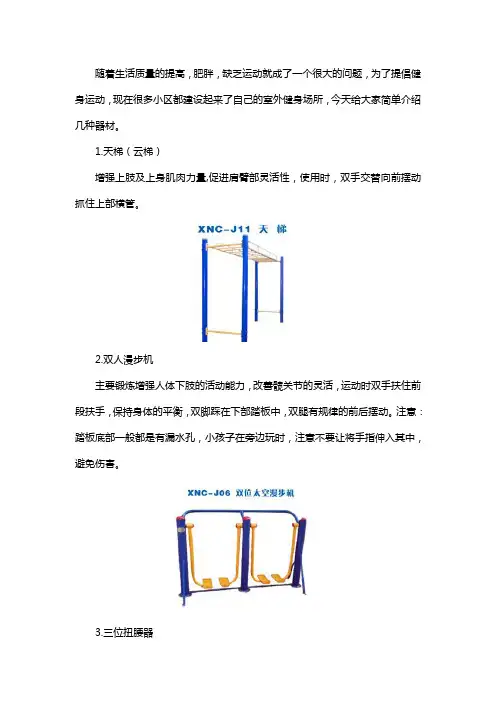 随着生活质量的提高，肥胖，缺乏运动就成了一个很大的问题，为了提倡健身运动，现在很多小区都建设起来了自己的室外健身场所，今天给大家简单介绍几种器材。

1.天梯（云梯）

增强上肢及上身肌肉力量,促进肩臂部灵活性，使用时，双手交替向前摆动抓住上部横管。

XNC-J11 天 梯

2.双人漫步机

主要锻炼增强人体下肢的活动能力，改善髋关节的灵活，运动时双手扶住前段扶手，保持身体的平衡，双脚踩在下部踏板中，双腿有规律的前后摆动。注意：踏板底部一般都是有漏水孔，小孩子在旁边玩时，注意不要让将手指伸入其中，避免伤害。

XNC-J06 双位太空漫步机

3.三位扭腰器